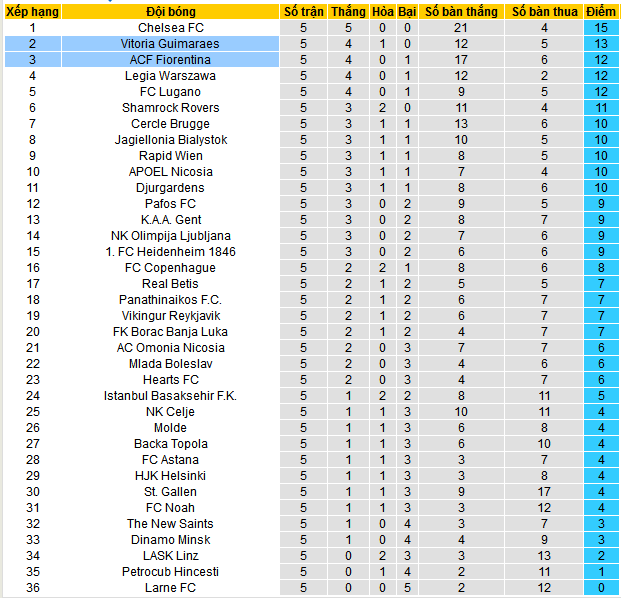 | Xếp hạng | Đội bóng | Số trận | Thắng | Hòa | Bại | Số bàn thắng | Số bàn thua | Điểm |
|---|---|---|---|---|---|---|---|---|
| 1 | Chelsea FC | 5 | 5 | 0 | 0 | 21 | 4 | 15 |
| 2 | Vitoria Guimaraes | 5 | 4 | 1 | 0 | 12 | 5 | 13 |
| 3 | ACF Fiorentina | 5 | 4 | 0 | 1 | 17 | 6 | 12 |
| 4 | Legia Warszawa | 5 | 4 | 0 | 1 | 12 | 2 | 12 |
| 5 | FC Lugano | 5 | 4 | 0 | 1 | 9 | 5 | 12 |
| 6 | Shamrock Rovers | 5 | 3 | 2 | 0 | 11 | 4 | 11 |
| 7 | Cercle Brugge | 5 | 3 | 1 | 1 | 13 | 6 | 10 |
| 8 | Jagiellonia Bialystok | 5 | 3 | 1 | 1 | 10 | 5 | 10 |
| 9 | Rapid Wien | 5 | 3 | 1 | 1 | 8 | 5 | 10 |
| 10 | APOEL Nicosia | 5 | 3 | 1 | 1 | 7 | 4 | 10 |
| 11 | Djurgardens | 5 | 3 | 1 | 1 | 8 | 6 | 10 |
| 12 | Pafos FC | 5 | 3 | 0 | 2 | 9 | 5 | 9 |
| 13 | K.A.A. Gent | 5 | 3 | 0 | 2 | 8 | 7 | 9 |
| 14 | NK Olimpija Ljubljana | 5 | 3 | 0 | 2 | 7 | 6 | 9 |
| 15 | 1. FC Heidenheim 1846 | 5 | 3 | 0 | 2 | 6 | 6 | 9 |
| 16 | FC Copenhague | 5 | 2 | 2 | 1 | 8 | 6 | 8 |
| 17 | Real Betis | 5 | 2 | 1 | 2 | 5 | 5 | 7 |
| 18 | Panathinaikos F.C. | 5 | 2 | 1 | 2 | 6 | 7 | 7 |
| 19 | Vikingur Reykjavik | 5 | 2 | 1 | 2 | 6 | 7 | 7 |
| 20 | FK Borac Banja Luka | 5 | 2 | 1 | 2 | 4 | 7 | 7 |
| 21 | AC Omonia Nicosia | 5 | 2 | 0 | 3 | 7 | 7 | 6 |
| 22 | Mlada Boleslav | 5 | 2 | 0 | 3 | 4 | 6 | 6 |
| 23 | Hearts FC | 5 | 2 | 0 | 3 | 4 | 7 | 6 |
| 24 | Istanbul Basaksehir F.K. | 5 | 1 | 2 | 2 | 8 | 11 | 5 |
| 25 | NK Celje | 5 | 1 | 1 | 3 | 10 | 11 | 4 |
| 26 | Molde | 5 | 1 | 1 | 3 | 6 | 8 | 4 |
| 27 | Backa Topola | 5 | 1 | 1 | 3 | 6 | 10 | 4 |
| 28 | FC Astana | 5 | 1 | 1 | 3 | 3 | 7 | 4 |
| 29 | HJK Helsinki | 5 | 1 | 1 | 3 | 3 | 8 | 4 |
| 30 | St. Gallen | 5 | 1 | 1 | 3 | 9 | 17 | 4 |
| 31 | FC Noah | 5 | 1 | 1 | 3 | 3 | 12 | 4 |
| 32 | The New Saints | 5 | 1 | 0 | 4 | 3 | 7 | 3 |
| 33 | Dinamo Minsk | 5 | 1 | 0 | 4 | 4 | 9 | 3 |
| 34 | LASK Linz | 5 | 0 | 2 | 3 | 3 | 13 | 2 |
| 35 | Petrocub Hincesti | 5 | 0 | 1 | 4 | 2 | 11 | 1 |
| 36 | Larne FC | 5 | 0 | 0 | 5 | 2 | 12 | 0 |